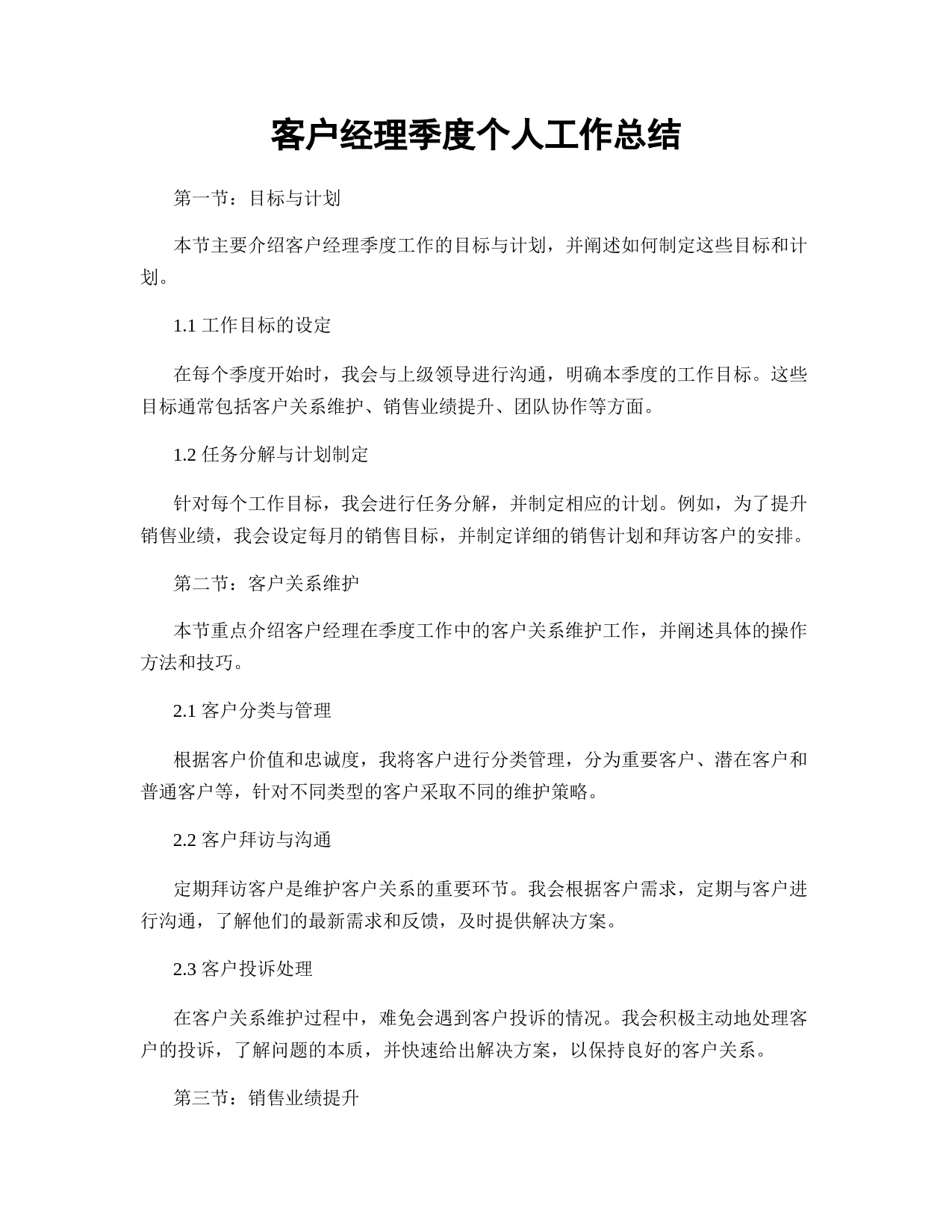 客户经理季度个人工作总结

第一节：目标与计划

本节主要介绍客户经理季度工作的目标与计划，并阐述如何制定这些目标和计划。

1.1 工作目标的设定

在每个季度开始时，我会与上级领导进行沟通，明确本季度的工作目标。这些目标通常包括客户关系维护、销售业绩提升、团队协作等方面。

1.2 任务分解与计划制定

针对每个工作目标，我会进行任务分解，并制定相应的计划。例如，为了提升销售业绩，我会设定每月的销售目标，并制定详细的销售计划和拜访客户的安排。

第二节：客户关系维护

本节重点介绍客户经理在季度工作中的客户关系维护工作，并阐述具体的操作方法和技巧。

2.1 客户分类与管理

根据客户价值和忠诚度，我将客户进行分类管理，分为重要客户、潜在客户和普通客户等，针对不同类型的客户采取不同的维护策略。

2.2 客户拜访与沟通

定期拜访客户是维护客户关系的重要环节。我会根据客户需求，定期与客户进行沟通，了解他们的最新需求和反馈，及时提供解决方案。

2.3 客户投诉处理

在客户关系维护过程中，难免会遇到客户投诉的情况。我会积极主动地处理客户的投诉，了解问题的本质，并快速给出解决方案，以保持良好的客户关系。

第三节：销售业绩提升